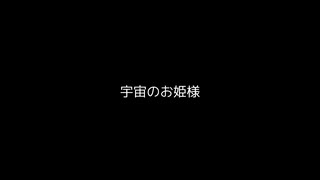 宇宙のお姫様